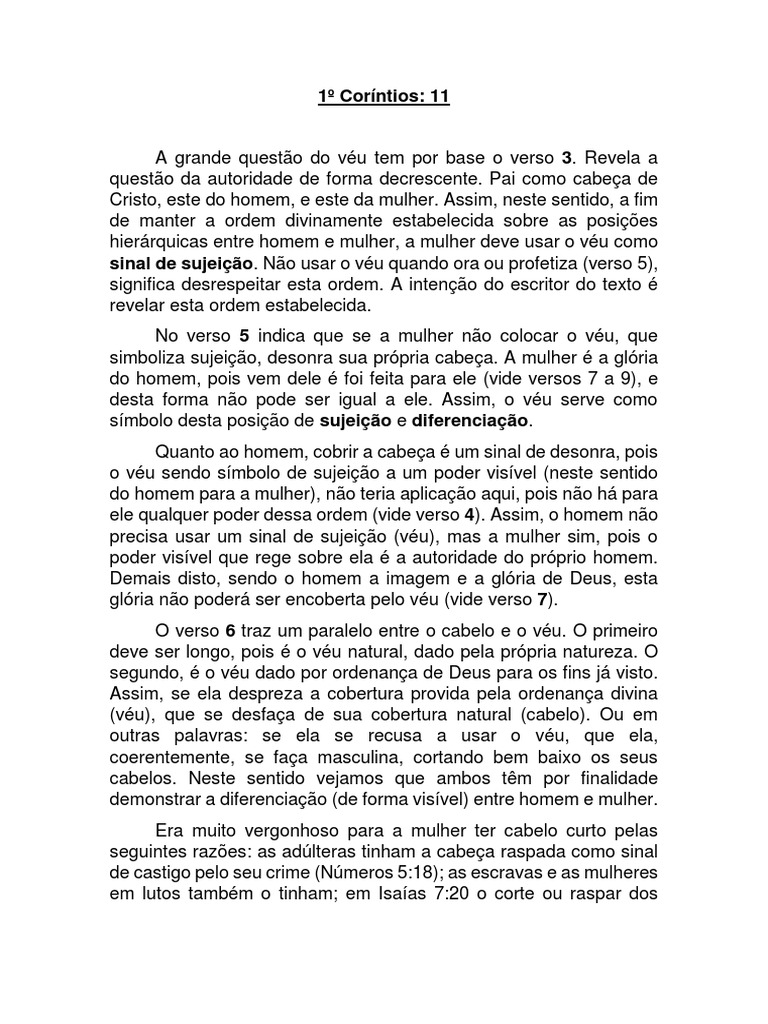 1º Coríntios: 11

A grande questão do véu tem por base o verso 3. Revela a questão da autoridade de forma decrescente. Pai como cabeça de Cristo, este do homem, e este da mulher. Assim, neste sentido, a fim de manter a ordem divinamente estabelecida sobre as posições hierárquicas entre homem e mulher, a mulher deve usar o véu como sinal de sujeição. Não usar o véu quando ora ou profetiza (verso 5), significa desrespeitar esta ordem. A intenção do escritor do texto é revelar esta ordem estabelecida.

No verso 5 indica que se a mulher não colocar o véu, que simboliza sujeição, desonra sua própria cabeça. A mulher é a glória do homem, pois vem dele é foi feita para ele (vide versos 7 a 9), e desta forma não pode ser igual a ele. Assim, o véu serve como símbolo desta posição de sujeição e diferenciação.

Quanto ao homem, cobrir a cabeça é um sinal de desonra, pois o véu sendo símbolo de sujeição a um poder visível (neste sentido do homem para a mulher), não teria aplicação aqui, pois não há para ele qualquer poder dessa ordem (vide verso 4). Assim, o homem não precisa usar um sinal de sujeição (véu), mas a mulher sim, pois o poder visível que rege sobre ela é a autoridade do próprio homem. Demais disto, sendo o homem a imagem e a glória de Deus, esta glória não poderá ser encoberta pelo véu (vide verso 7).

O verso 6 traz um paralelo entre o cabelo e o véu. O primeiro deve ser longo, pois é o véu natural, dado pela própria natureza. O segundo, é o véu dado por ordenança de Deus para os fins já visto. Assim, se ela despreza a cobertura provida pela ordenança divina (véu), que se desfaça de sua cobertura natural (cabelo). Ou em outras palavras: se ela se recusa a usar o véu, que ela, coerentemente, se faça masculina, cortando bem baixo os seus cabelos. Neste sentido vejamos que ambos têm por finalidade demonstrar a diferenciação (de forma visível) entre homem e mulher.

Era muito vergonhoso para a mulher ter cabelo curto pelas seguintes razões: as adúlteras tinham a cabeça raspada como sinal de castigo pelo seu crime (Números 5:18); as escravas e as mulheres em lutos também o tinham; em Isaías 7:20 o corte ou raspar dos